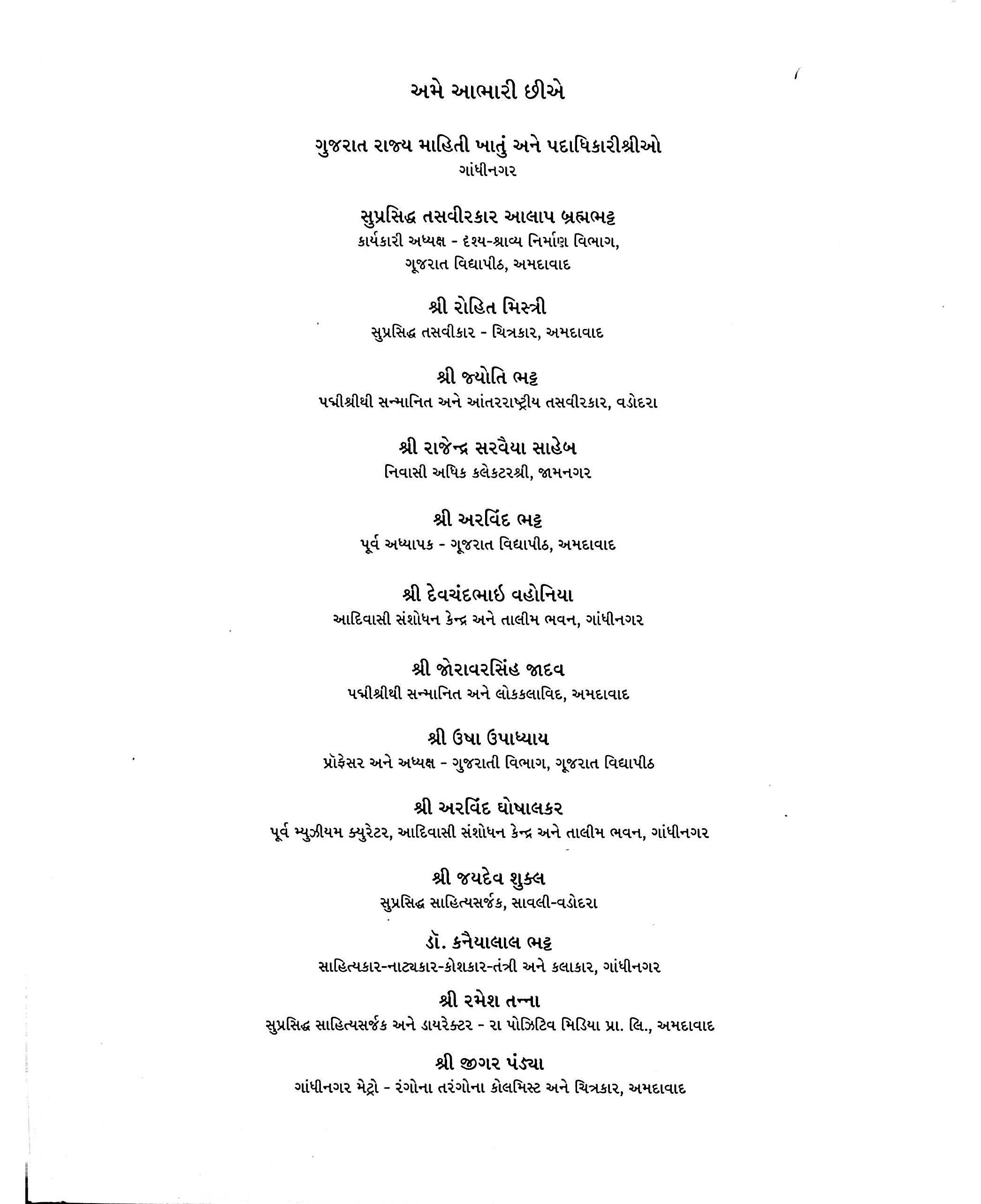 અમે આભારી છીએ

ગુજરાત રાજ્ય માહિતી ખાતું અને પદાધિકારીશ્રીઓ
ગાંધીનગર

સુપ્રસિદ્ધ તસવીરકાર આલાપ બ્રહ્મભટ્ટ
કાર્યકારી અધ્યક્ષ - દશ્ય-શ્રાવ્ય નિર્માણ વિભાગ,
ગૂજરાત વિદ્યાપીઠ, અમદાવાદ

શ્રી રોહિત મિસ્ત્રી
સુપ્રસિદ્ધ તસવીકાર - ચિત્રકાર, અમદાવાદ

શ્રી જ્યોતિ ભટ્ટ
પદ્મશ્રીથી સન્માનિત અને આંતરરાષ્ટ્રીય તસવીરકાર, વડોદરા

શ્રી રાજેન્દ્ર સરવૈયા સાહેબ
નિવાસી અધિક કલેકટરશ્રી, જામનગર

શ્રી અરવિંદ ભટ્ટ
પૂર્વ અધ્યાપક - ગૂજરાત વિદ્યાપીઠ, અમદાવાદ

શ્રી દેવચંદભાઈ વહોનિયા
આદિવાસી સંશોધન કેન્દ્ર અને તાલીમ ભવન, ગાંધીનગર

શ્રી જોરાવરસિંહ જાદવ
પદ્મશ્રીથી સન્માનિત અને લોકકલાવિદ, અમદાવાદ

શ્રી ઉષા ઉપાધ્યાય
પ્રૉફેસર અને અધ્યક્ષ - ગુજરાતી વિભાગ, ગૂજરાત વિદ્યાપીઠ

શ્રી અરવિંદ ઘોષાલકર
પૂર્વ મ્યુઝીયમ ક્યુરેટર, આદિવાસી સંશોધન કેન્દ્ર અને તાલીમ ભવન, ગાંધીનગર

શ્રી જયદેવ શુક્લ
સુપ્રસિદ્ધ સાહિત્યસર્જક, સાવલી-વડોદરા

ડૉ. કનૈયાલાલ ભટ્ટ
સાહિત્યકાર-નાટ્યકાર-કોશકાર-તંત્રી અને કલાકાર, ગાંધીનગર

શ્રી રમેશ તન્ના
સુપ્રસિદ્ધ સાહિત્યસર્જક અને ડાયરેક્ટર - રા પોઝિટિવ મિડિયા પ્રા. લિ., અમદાવાદ

શ્રી જીગર પંડ્યા
ગાંધીનગર મેટ્રો - રંગોના તરંગોના કોલમિસ્ટ અને ચિત્રકાર, અમદાવાદ